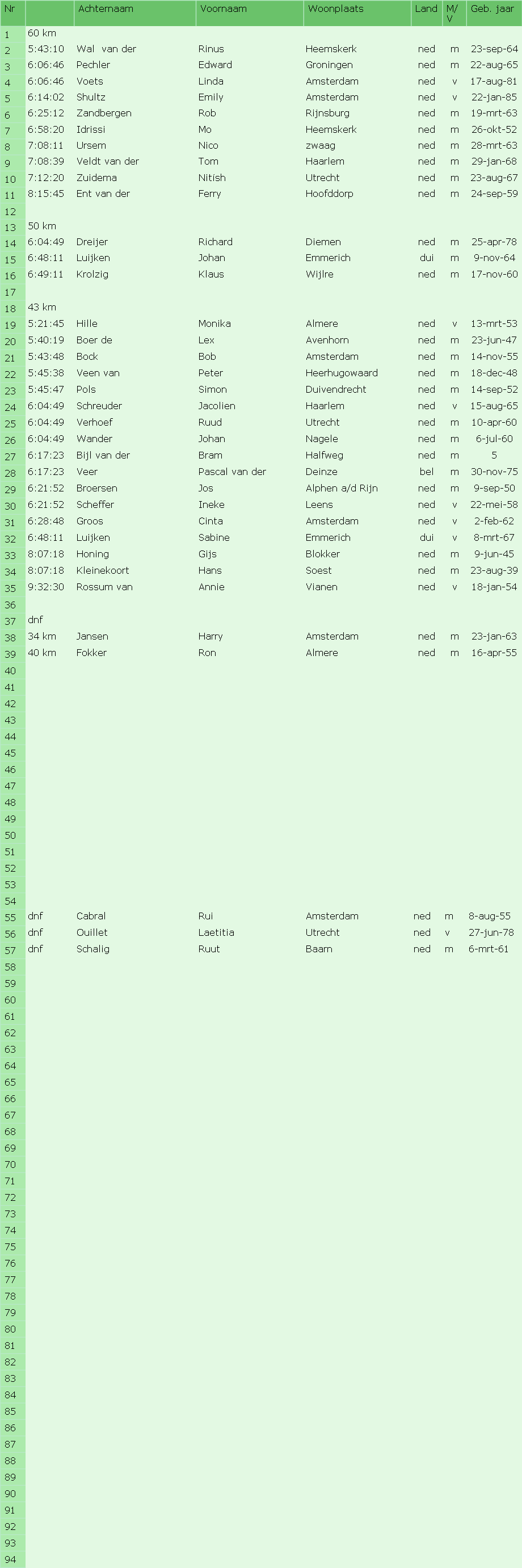 | Nr | | Achternaam | Voornaam | Woonplaats | Land | M/V | Geb. jaar |
|---|---|---|---|---|---|---|---|
| 1 | 60 km | | | | | | |
| 2 | 5:43:10 | Wal van der | Rinus | Heemskerk | ned | m | 23-sep-64 |
| 3 | 6:06:46 | Pechler | Edward | Groningen | ned | m | 22-aug-65 |
| 4 | 6:06:46 | Voets | Linda | Amsterdam | ned | v | 17-aug-81 |
| 5 | 6:14:02 | Shultz | Emily | Amsterdam | ned | v | 22-jan-85 |
| 6 | 6:25:12 | Zandbergen | Rob | Rijnsburg | ned | m | 19-mrt-63 |
| 7 | 6:58:20 | Idrissi | Mo | Heemskerk | ned | m | 26-okt-52 |
| 8 | 7:08:11 | Ursem | Nico | zwaag | ned | m | 28-mrt-63 |
| 9 | 7:08:39 | Veldt van der | Tom | Haarlem | ned | m | 29-jan-68 |
| 10 | 7:12:20 | Zuidema | Nitish | Utrecht | ned | m | 23-aug-67 |
| 11 | 8:15:45 | Ent van der | Ferry | Hoofddorp | ned | m | 24-sep-59 |
| 12 | | | | | | | |
| 13 | 50 km | | | | | | |
| 14 | 6:04:49 | Dreijer | Richard | Diemen | ned | m | 25-apr-78 |
| 15 | 6:48:11 | Luijken | Johan | Emmerich | dui | m | 9-nov-64 |
| 16 | 6:49:11 | Krolzig | Klaus | Wijlre | ned | m | 17-nov-60 |
| 17 | | | | | | | |
| 18 | 43 km | | | | | | |
| 19 | 5:21:45 | Hille | Monika | Almere | ned | v | 13-mrt-53 |
| 20 | 5:40:19 | Boer de | Lex | Avenhorn | ned | m | 23-jun-47 |
| 21 | 5:43:48 | Bock | Bob | Amsterdam | ned | m | 14-nov-55 |
| 22 | 5:45:38 | Veen van | Peter | Heerhugowaard | ned | m | 18-dec-48 |
| 23 | 5:45:47 | Pols | Simon | Duivendrecht | ned | m | 14-sep-52 |
| 24 | 6:04:49 | Schreuder | Jacolien | Haarlem | ned | v | 15-aug-65 |
| 25 | 6:04:49 | Verhoef | Ruud | Utrecht | ned | m | 10-apr-60 |
| 26 | 6:04:49 | Wander | Johan | Nagele | ned | m | 6-jul-60 |
| 27 | 6:17:23 | Bijl van der | Bram | Halfweg | ned | m | 5 |
| 28 | 6:17:23 | Veer | Pascal van der | Deinze | bel | m | 30-nov-75 |
| 29 | 6:21:52 | Broersen | Jos | Alphen a/d Rijn | ned | m | 9-sep-50 |
| 30 | 6:21:52 | Scheffer | Ineke | Leens | ned | v | 22-mei-58 |
| 31 | 6:28:48 | Groos | Cinta | Amsterdam | ned | v | 2-feb-62 |
| 32 | 6:48:11 | Luijken | Sabine | Emmerich | dui | v | 8-mrt-67 |
| 33 | 8:07:18 | Honing | Gijs | Blokker | ned | m | 9-jun-45 |
| 34 | 8:07:18 | Kleinekoort | Hans | Soest | ned | m | 23-aug-39 |
| 35 | 9:32:30 | Rossum van | Annie | Vianen | ned | v | 18-jan-54 |
| 36 | | | | | | | |
| 37 | dnf | | | | | | |
| 38 | 34 km | Jansen | Harry | Amsterdam | ned | m | 23-jan-63 |
| 39 | 40 km | Fokker | Ron | Almere | ned | m | 16-apr-55 |
| 40 | | | | | | | |
| 41 | | | | | | | |
| 42 | | | | | | | |
| 43 | | | | | | | |
| 44 | | | | | | | |
| 45 | | | | | | | |
| 46 | | | | | | | |
| 47 | | | | | | | |
| 48 | | | | | | | |
| 49 | | | | | | | |
| 50 | | | | | | | |
| 51 | | | | | | | |
| 52 | | | | | | | |
| 53 | | | | | | | |
| 54 | | | | | | | |
| 55 | dnf | Cabral | Rui | Amsterdam | ned | m | 8-aug-55 |
| 56 | dnf | Ouillet | Laetitia | Utrecht | ned | v | 27-jun-78 |
| 57 | dnf | Schalig | Ruut | Baarn | ned | m | 6-mrt-61 |
| 58 | | | | | | | |
| 59 | | | | | | | |
| 60 | | | | | | | |
| 61 | | | | | | | |
| 62 | | | | | | | |
| 63 | | | | | | | |
| 64 | | | | | | | |
| 65 | | | | | | | |
| 66 | | | | | | | |
| 67 | | | | | | | |
| 68 | | | | | | | |
| 69 | | | | | | | |
| 70 | | | | | | | |
| 71 | | | | | | | |
| 72 | | | | | | | |
| 73 | | | | | | | |
| 74 | | | | | | | |
| 75 | | | | | | | |
| 76 | | | | | | | |
| 77 | | | | | | | |
| 78 | | | | | | | |
| 79 | | | | | | | |
| 80 | | | | | | | |
| 81 | | | | | | | |
| 82 | | | | | | | |
| 83 | | | | | | | |
| 84 | | | | | | | |
| 85 | | | | | | | |
| 86 | | | | | | | |
| 87 | | | | | | | |
| 88 | | | | | | | |
| 89 | | | | | | | |
| 90 | | | | | | | |
| 91 | | | | | | | |
| 92 | | | | | | | |
| 93 | | | | | | | |
| 94 | | | | | | | |